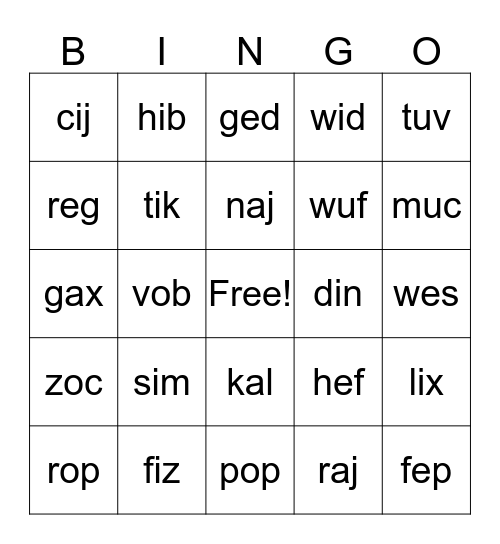 | B | I | N | G | O |
|---|---|---|---|---|
| cij | hib | ged | wid | tuv |
| reg | tik | naj | wuf | muc |
| gax | vob | Free! | din | wes |
| zoc | sim | kal | hef | lix |
| rop | fiz | pop | raj | fep |